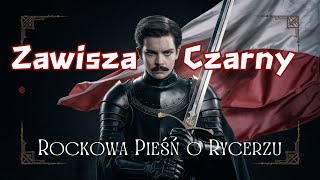 Zawisza Czarny

Rockowa Pieśń o Rycerzu